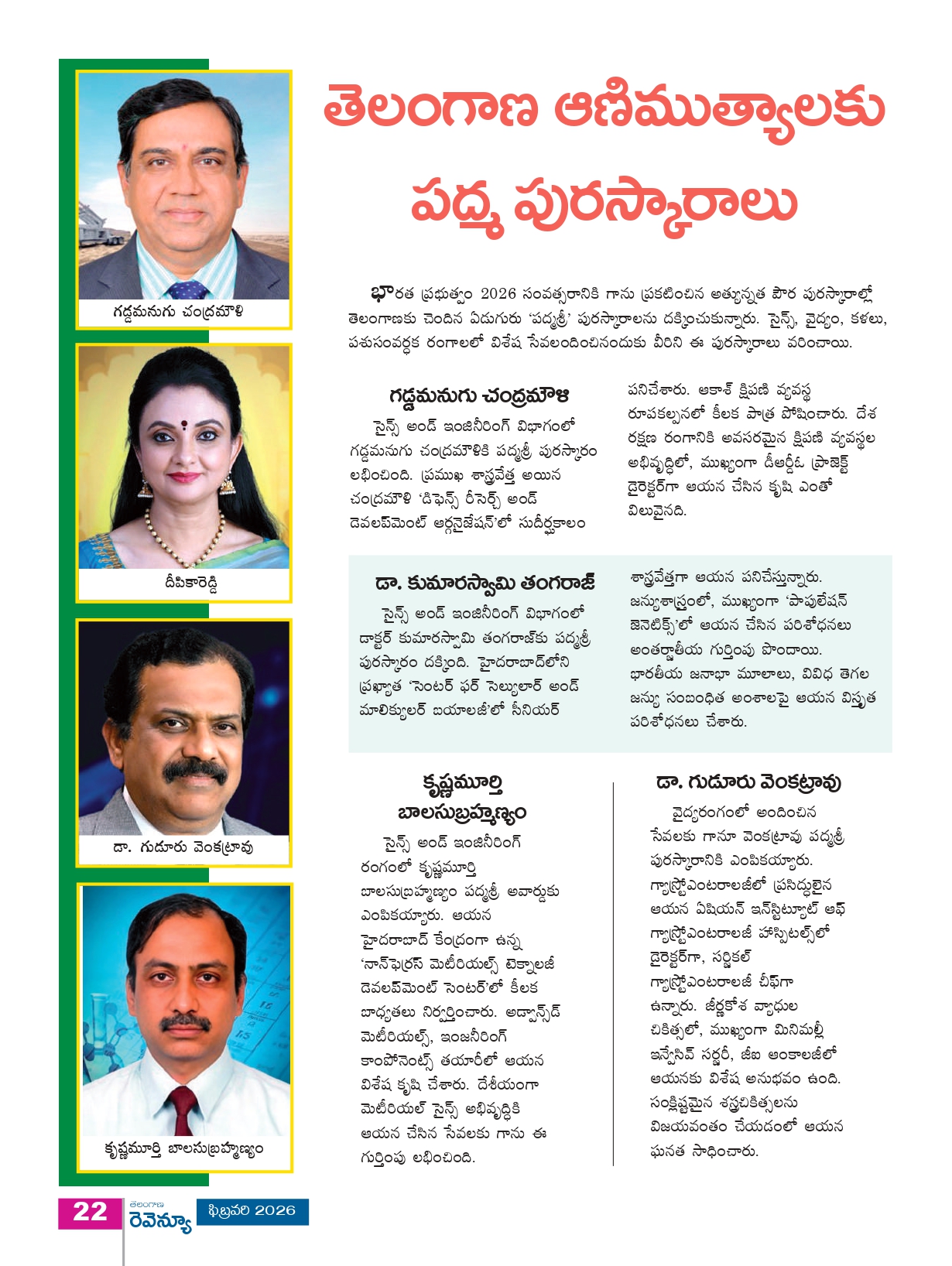 గడ్డమనుగు చంద్రమౌళి

దీపికారెడ్డి

డా. గుడూరు వెంకట్రావు

కృష్ణమూర్తి బాలసుబ్రహ్మణ్యం

తెలంగాణ ఆణిముత్యాలకు పద్మ పురస్కారాలు

భారత ప్రభుత్వం 2026 సంవత్సరానికి గాను ప్రకటించిన అత్యున్నత పౌర పురస్కారాల్లో తెలంగాణకు చెందిన ఏడుగురు 'పద్మశ్రీ' పురస్కారాలను దక్కించుకున్నారు. సైన్స్, వైద్యం, కళలు, పశుసంవర్ధక రంగాలలో విశేష సేవలందించినందుకు వీరిని ఈ పురస్కారాలు వరించాయి.

గడ్డమనుగు చంద్రమౌళి

సైన్స్ అండ్ ఇంజినీరింగ్ విభాగంలో గడ్డమనుగు చంద్రమౌళికి పద్మశ్రీ పురస్కారం లభించింది. ప్రముఖ శాస్త్రవేత్త అయిన చంద్రమౌళి 'డిఫెన్స్ రీసెర్చ్ అండ్ డెవలప్‌మెంట్ ఆర్గనైజేషన్'లో సుదీర్ఘకాలం పనిచేశారు. ఆకాశ్ క్షిపణి వ్యవస్థ రూపకల్పనలో కీలక పాత్ర పోషించారు. దేశ రక్షణ రంగానికి అవసరమైన క్షిపణి వ్యవస్థల అభివృద్ధిలో, ముఖ్యంగా డీఆర్డీఓ ప్రాజెక్ట్ డైరెక్టర్‌గా ఆయన చేసిన కృషి ఎంతో విలువైనది.

డా. కుమారస్వామి తంగరాజ్

సైన్స్ అండ్ ఇంజినీరింగ్ విభాగంలో డాక్టర్ కుమారస్వామి తంగరాజ్‌కు పద్మశ్రీ పురస్కారం దక్కింది. హైదరాబాద్‌లోని ప్రఖ్యాత 'సెంటర్ ఫర్ సెల్యులార్ అండ్ మాలిక్యులర్ బయాలజీ'లో సీనియర్ శాస్త్రవేత్తగా ఆయన పనిచేస్తున్నారు. జన్యుశాస్త్రంలో, ముఖ్యంగా 'పాపులేషన్ జెనెటిక్స్'లో ఆయన చేసిన పరిశోధనలు అంతర్జాతీయ గుర్తింపు పొందాయి. భారతీయ జనాభా మూలాలు, వివిధ తెగల జన్యు సంబంధిత అంశాలపై ఆయన విస్తృత పరిశోధనలు చేశారు.

కృష్ణమూర్తి బాలసుబ్రహ్మణ్యం

సైన్స్ అండ్ ఇంజినీరింగ్ రంగంలో కృష్ణమూర్తి బాలసుబ్రహ్మణ్యం పద్మశ్రీ అవార్డుకు ఎంపికయ్యారు. ఆయన హైదరాబాద్ కేంద్రంగా ఉన్న 'నాన్‌ఫెర్రస్ మెటీరియల్స్ టెక్నాలజీ డెవలప్‌మెంట్ సెంటర్'లో కీలక బాధ్యతలు నిర్వర్తించారు. అడ్వాన్స్‌డ్ మెటీరియల్స్, ఇంజినీరింగ్ కాంపోనెంట్స్ తయారీలో ఆయన విశేష కృషి చేశారు. దేశీయంగా మెటీరియల్ సైన్స్ అభివృద్ధికి ఆయన చేసిన సేవలకు గాను ఈ గుర్తింపు లభించింది.

డా. గుడూరు వెంకట్రావు

వైద్యరంగంలో అందించిన సేవలకు గానూ వెంకట్రావు పద్మశ్రీ పురస్కారానికి ఎంపికయ్యారు. గ్యాస్ట్రోఎంటరాలజీలో ప్రసిద్ధులైన ఆయన ఏషియన్ ఇన్‌స్టిట్యూట్ ఆఫ్ గ్యాస్ట్రోఎంటరాలజీ హాస్పిటల్స్‌లో డైరెక్టర్‌గా, సర్జికల్ గ్యాస్ట్రోఎంటరాలజీ చీఫ్‌గా ఉన్నారు. జీర్ణకోశ వ్యాధుల చికిత్సలో, ముఖ్యంగా మినిమల్లీ ఇన్వేసివ్ సర్జరీ, జీఐ ఆంకాలజీలో ఆయనకు విశేష అనుభవం ఉంది. సంక్లిష్టమైన శస్త్రచికిత్సలను విజయవంతం చేయడంలో ఆయన ఘనత సాధించారు.

22 తెలంగాణ రెవెన్యూ ఫిబ్రవరి 2026